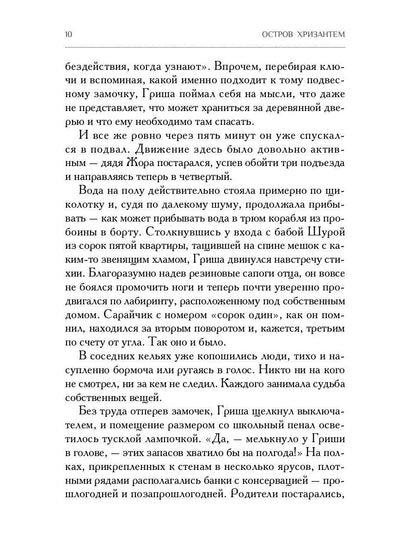 10 ОСТРОВ ХРИЗАНТЕМ

бездействия, когда узнают». Впрочем, перебирая ключи и вспоминая, какой именно подходит к тому подвесному замочку, Гриша поймал себя на мысли, что даже не представляет, что может храниться за деревянной дверью и что ему необходимо там спасать.

И все же ровно через пять минут он уже спускался в подвал. Движение здесь было довольно активным — дядя Жора постарался, успев обойти три подъезда и направляясь теперь в четвертый.

Вода на полу действительно стояла примерно по щиколотку и, судя по далекому шуму, продолжала прибывать — как может прибывать вода в трюм корабля из пробоины в борту. Столкнувшись у входа с бабой Шурой из сорок пятой квартиры, тащившей на спине мешок с каким-то звенящим хламом, Гриша двинулся навстречу стихии. Благоразумно надев резиновые сапоги отца, он вовсе не боялся промочить ноги и теперь почти уверенно продвигался по лабиринту, расположенному под собственным домом. Сарайчик с номером «сорок один», как он помнил, находился за вторым поворотом и, кажется, третьим по счету от угла. Так оно и было.

В соседних кельях уже копошились люди, тихо и насупленно бормоча или ругаясь в голос. Никто ни на кого не смотрел, ни за кем не следил. Каждого занимала судьба собственных вещей.

Без труда отперев замочек, Гриша щелкнул выключателем, и помещение размером со школьный пенал осветилось тусклой лампочкой. «Да, — мелькнуло у Гриши в голове, — этих запасов хватило бы на полгода!» На полках, прикрепленных к стенам в несколько ярусов, плотными рядами располагались банки с консервацией — прошлогодней и позапрошлогодней. Родители постарались,